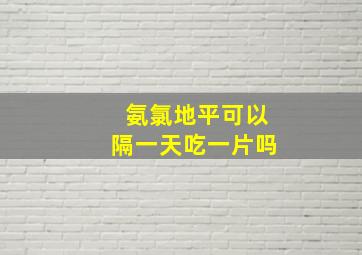 氨氯地平可以
隔一天吃一片吗